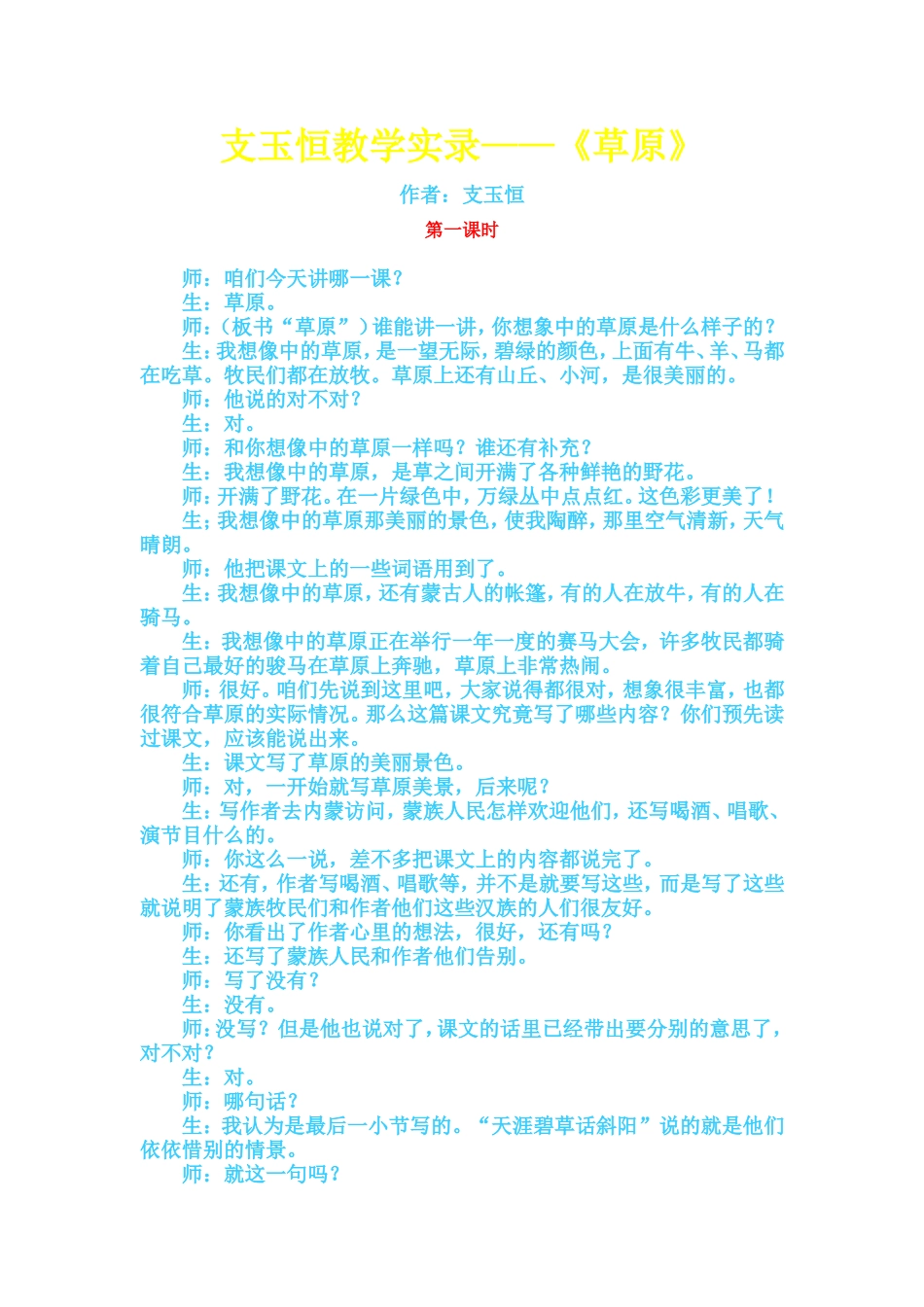 支玉恒教学实录——《草原》

作者：支玉恒

第一课时

师：咱们今天讲哪一课？

生：草原。

师：（板书“草原”）谁能讲一讲，你想象中的草原是什么样子的？

生：我想像中的草原，是一望无际，碧绿的颜色，上面有牛、羊、马都在吃草。牧民们都在放牧。草原上还有山丘、小河，是很美丽的。

师：他说的对不对？

生：对。

师：和你想像中的草原一样吗？谁还有补充？

生：我想像中的草原，是草之间开满了各种鲜艳的野花。

师：开满了野花。在一片绿色中，万绿丛中点点红。这色彩更美了！

生：我想像中的草原那美丽的景色，使我陶醉，那里空气清新，天气晴朗。

师：他把课文上的一些词语用到了。

生：我想像中的草原，还有蒙古人的帐篷，有的人在放牛，有的人在骑马。

生：我想像中的草原正在举行一年一度的赛马大会，许多牧民都骑着自己最好的骏马在草原上奔驰，草原上非常热闹。

师：很好。咱们先说到这里吧，大家说得都很对，想象很丰富，也都很符合草原的实际情况。那么这篇课文究竟写了哪些内容？你们预先读过课文，应该能说出来。

生：课文写了草原的美丽景色。

师：对，一开始就写草原美景，后来呢？

生：写作者去内蒙访问，蒙族人民怎样欢迎他们，还写喝酒、唱歌、演节目什么的。

师：你这么一说，差不多把课文上的内容都说完了。

生：还有，作者写喝酒、唱歌等，并不是就要写这些，而是写了这些就说明了蒙族牧民们和作者他们这些汉族的人们很友好。

师：你看出了作者心里的想法，很好，还有吗？

生：还写了蒙族人民和作者他们告别。

师：写了没有？

生：没有。

师：没写？但是他也说对了，课文的话里已经带出要分别的意思了，对不对？

生：对。

师：哪句话？

生：我认为是最后一小节写的。“天涯碧草话斜阳”说的就是他们依依惜别的情景。

师：就这一句吗？